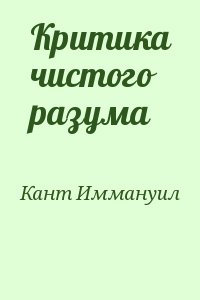 Критика чистого разума

Кант Иммануил